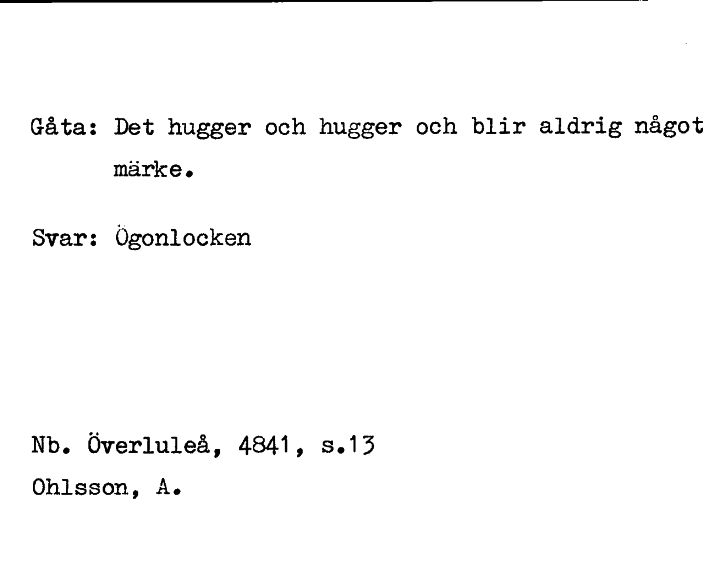 Gåta: Det hugger och hugger och blir aldrig något märke.

Svar: Ögonlocken

Nb. Överluleå, 4841, s.13
Ohlsson, A.